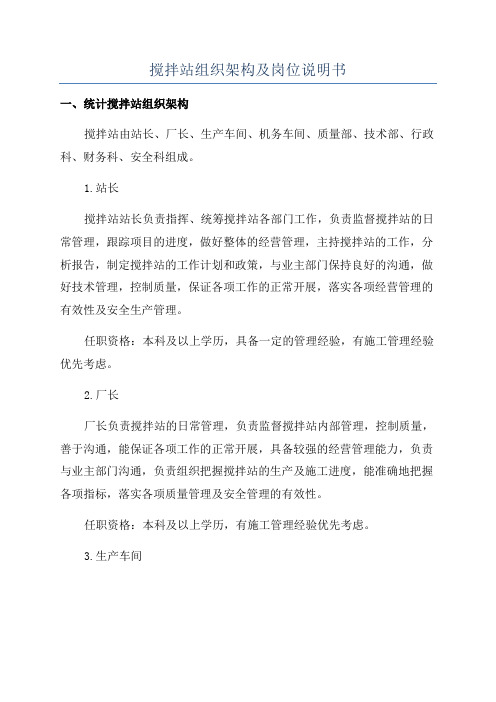 搅拌站组织架构及岗位说明书

一、统计搅拌站组织架构

搅拌站由站长、厂长、生产车间、机务车间、质量部、技术部、行政科、财务科、安全科组成。

1.站长

搅拌站站长负责指挥、统筹搅拌站各部门工作，负责监督搅拌站的日常管理，跟踪项目的进度，做好整体的经营管理，主持搅拌站的工作，分析报告，制定搅拌站的工作计划和政策，与业主部门保持良好的沟通，做好技术管理，控制质量，保证各项工作的正常开展，落实各项经营管理的有效性及安全生产管理。

任职资格：本科及以上学历，具备一定的管理经验，有施工管理经验优先考虑。

2.厂长

厂长负责搅拌站的日常管理，负责监督搅拌站内部管理，控制质量，善于沟通，能保证各项工作的正常开展，具备较强的经营管理能力，负责与业主部门沟通，负责组织把握搅拌站的生产及施工进度，能准确地把握各项指标，落实各项质量管理及安全管理的有效性。

任职资格：本科及以上学历，有施工管理经验优先考虑。

3.生产车间